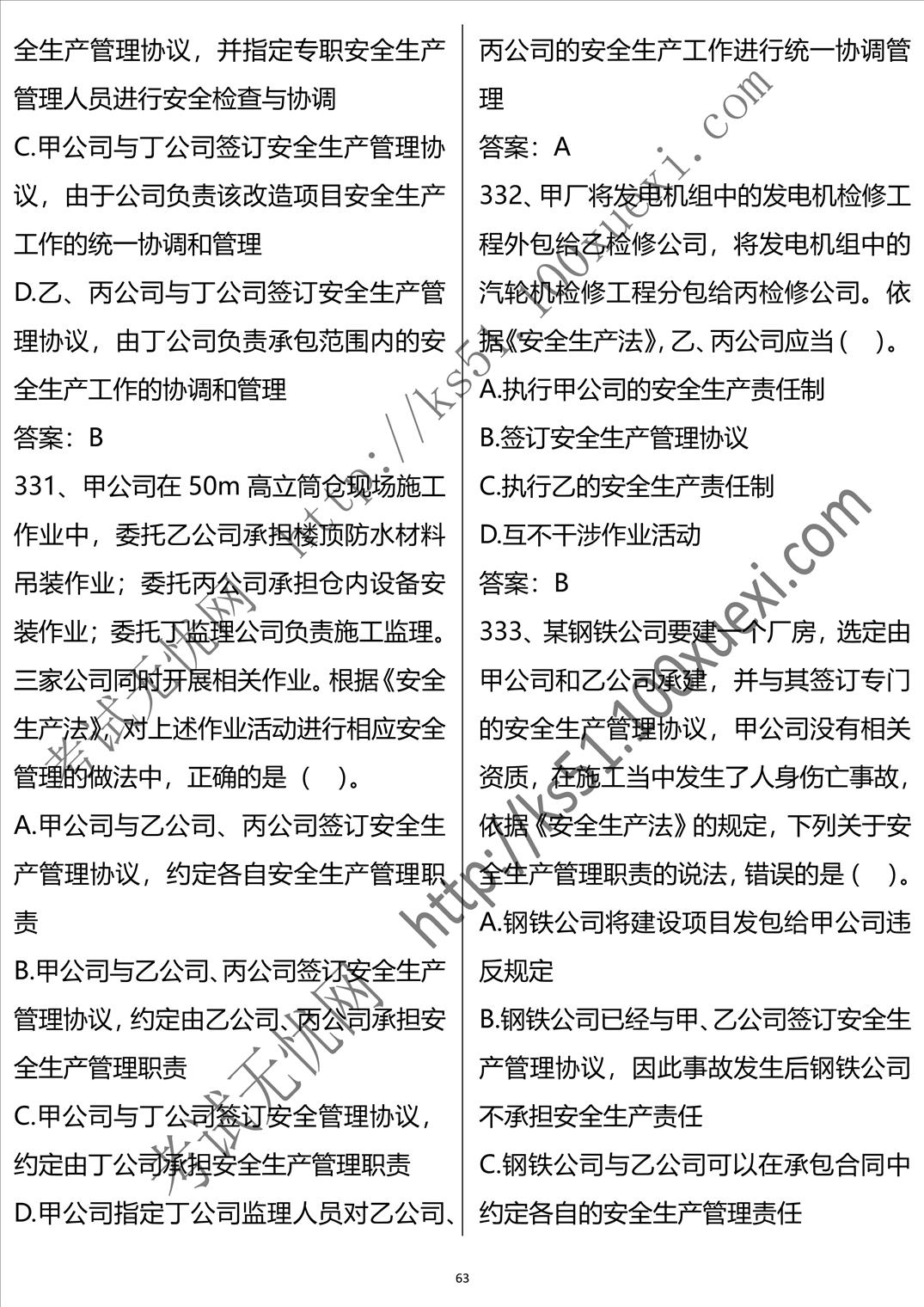 全生产管理协议，并指定专职安全生产管理人员进行安全检查与协调

C.甲公司与丁公司签订安全生产管理协议，由于公司负责该改造项目安全生产工作的统一协调和管理

D.乙、丙公司与丁公司签订安全生产管理协议，由丁公司负责承包范围内的安全生产工作的协调和管理

答案：B

331、甲公司在 50m 高立筒仓现场施工作业中，委托乙公司承担楼顶防水材料吊装作业；委托丙公司承担仓内设备安装作业；委托丁监理公司负责施工监理。三家公司同时开展相关作业。根据《安全生产法》，对上述作业活动进行相应安全管理的做法中，正确的是（　）。

A.甲公司与乙公司、丙公司签订安全生产管理协议，约定各自安全生产管理职责

B.甲公司与乙公司、丙公司签订安全生产管理协议，约定由乙公司、丙公司承担安全生产管理职责

C.甲公司与丁公司签订安全管理协议，约定由丁公司承担安全生产管理职责

D.甲公司指定丁公司监理人员对乙公司、丙公司的安全生产工作进行统一协调管理

答案：A

332、甲厂将发电机组中的发电机检修工程外包给乙检修公司，将发电机组中的汽轮机检修工程分包给丙检修公司。依据《安全生产法》，乙、丙公司应当（　）。

A.执行甲公司的安全生产责任制

B.签订安全生产管理协议

C.执行乙的安全生产责任制

D.互不干涉作业活动

答案：B

333、某钢铁公司要建一个厂房，选定由甲公司和乙公司承建，并与其签订专门的安全生产管理协议，甲公司没有相关资质，在施工当中发生了人身伤亡事故，依据《安全生产法》的规定，下列关于安全生产管理职责的说法，错误的是（　）。

A.钢铁公司将建设项目发包给甲公司违反规定

B.钢铁公司已经与甲、乙公司签订安全生产管理协议，因此事故发生后钢铁公司不承担安全生产责任

C.钢铁公司与乙公司可以在承包合同中约定各自的安全生产管理责任

63

考试无忧网 http://ks51.100xuexi.com
考试无忧网 http://ks51.100xuexi.com